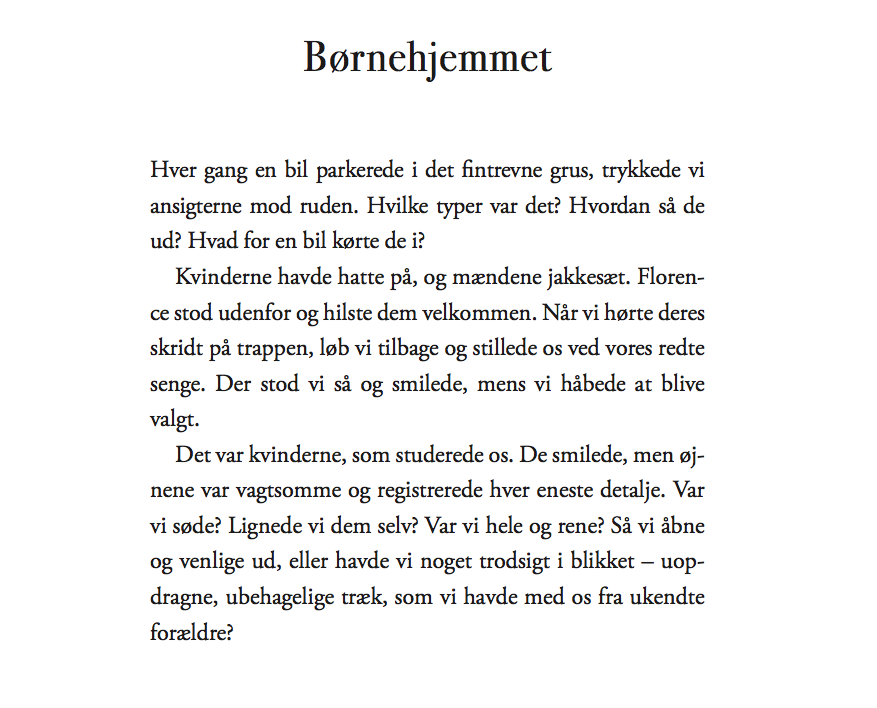 Børnehjemmet

Hver gang en bil parkerede i det fintrevne grus, trykkede vi ansigterne mod ruden. Hvilke typer var det? Hvordan så de ud? Hvad for en bil kørte de i?

Kvinderne havde hatte på, og mændene jakkesæt. Florence stod udenfor og hilste dem velkommen. Når vi hørte deres skridt på trappen, løb vi tilbage og stillede os ved vores redte senge. Der stod vi så og smilede, mens vi håbede at blive valgt.

Det var kvinderne, som studerede os. De smilede, men øjnene var vagtsomme og registrerede hver eneste detalje. Var vi søde? Lignede vi dem selv? Var vi hele og rene? Så vi åbne og venlige ud, eller havde vi noget trodsigt i blikket – uopdragne, ubehagelige træk, som vi havde med os fra ukendte forældre?